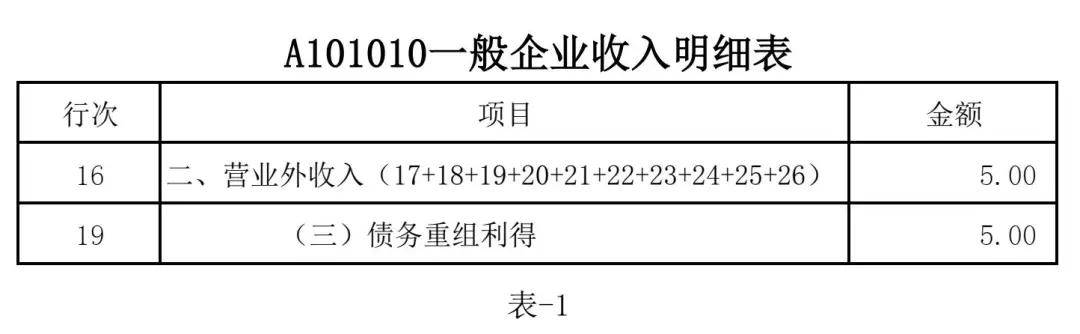 A101010一般企业收入明细表

| 行次 | 项目 | 金额 |
|---|---|---|
| 16 | 二、营业外收入（17+18+19+20+21+22+23+24+25+26） | 5.00 |
| 19 | （三）债务重组利得 | 5.00 |

表-1